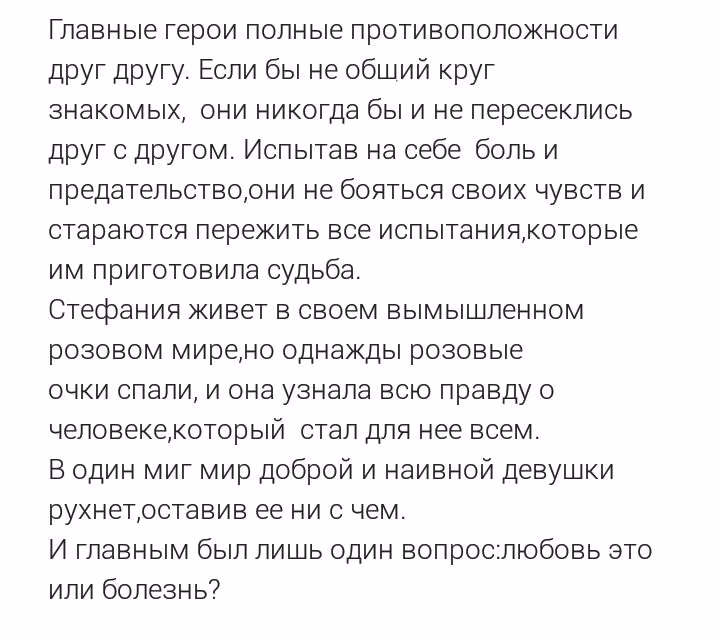 Главные герои полные противоположности друг другу. Если бы не общий круг знакомых,  они никогда бы и не пересеклись друг с другом. Испытав на себе  боль и предательство,они не бояться своих чувств и стараются пережить все испытания,которые им приготовила судьба.
Стефания живет в своем вымышленном розовом мире,но однажды розовые очки спали, и она узнала всю правду о человеке,который  стал для нее всем.
В один миг мир доброй и наивной девушки рухнет,оставив ее ни с чем.
И главным был лишь один вопрос:любовь это или болезнь?